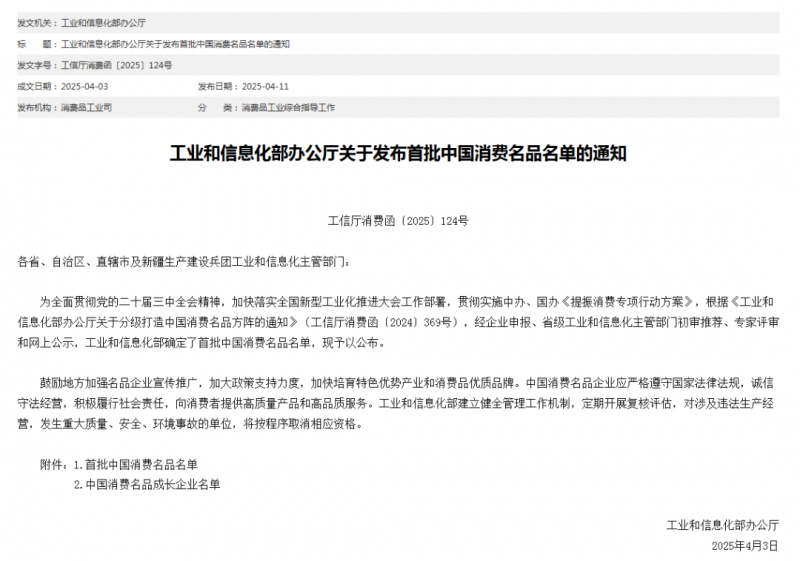 发文机关：工业和信息化部办公厅

标　　题：工业和信息化部办公厅关于发布首批中国消费名品名单的通知

发文字号：工信厅消费函〔2025〕124号

成文日期：2025-04-03　　发布日期：2025-04-11

发布机构：消费品工业司　　分　　类：消费品工业综合指导工作

工业和信息化部办公厅关于发布首批中国消费名品名单的通知

工信厅消费函〔2025〕124号

各省、自治区、直辖市及新疆生产建设兵团工业和信息化主管部门：

为全面贯彻党的二十届三中全会精神，加快落实全国新型工业化推进大会工作部署，贯彻实施中办、国办《提振消费专项行动方案》，根据《工业和信息化部办公厅关于分级打造中国消费名品方阵的通知》（工信厅消费函〔2024〕369号），经企业申报、省级工业和信息化主管部门初审推荐、专家评审和网上公示，工业和信息化部确定了首批中国消费名品名单，现予以公布。

鼓励地方加强名品企业宣传推广，加大政策支持力度，加快培育特色优势产业和消费品优质品牌。中国消费名品企业应严格遵守国家法律法规，诚信守法经营，积极履行社会责任，向消费者提供高质量产品和高品质服务。工业和信息化部建立健全管理工作机制，定期开展复核评估，对涉及违法生产经营，发生重大质量、安全、环境事故的单位，将按程序取消相应资格。

附件：1.首批中国消费名品名单
　　　2.中国消费名品成长企业名单

工业和信息化部办公厅
2025年4月3日